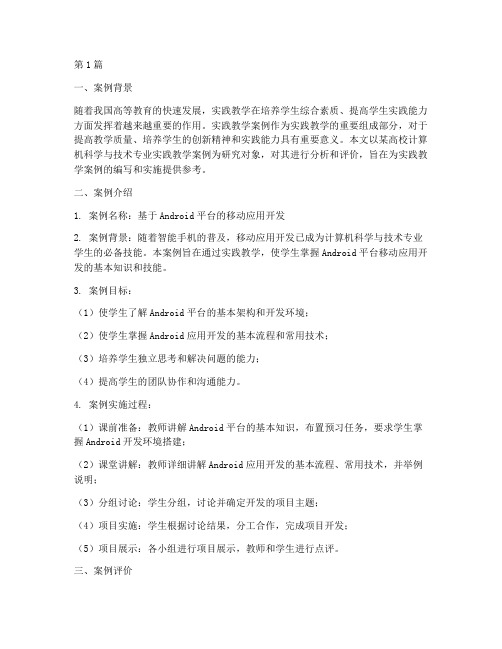 第1篇

一、案例背景

随着我国高等教育的快速发展，实践教学在培养学生综合素质、提高学生实践能力方面发挥着越来越重要的作用。实践教学案例作为实践教学的重要组成部分，对于提高教学质量、培养学生的创新精神和实践能力具有重要意义。本文以某高校计算机科学与技术专业实践教学案例为研究对象，对其进行分析和评价，旨在为实践教学案例的编写和实施提供参考。

二、案例介绍

1. 案例名称：基于Android平台的移动应用开发

2. 案例背景：随着智能手机的普及，移动应用开发已成为计算机科学与技术专业学生的必备技能。本案例旨在通过实践教学，使学生掌握Android平台移动应用开发的基本知识和技能。

3. 案例目标：

（1）使学生了解Android平台的基本架构和开发环境；

（2）使学生掌握Android应用开发的基本流程和常用技术；

（3）培养学生独立思考和解决问题的能力；

（4）提高学生的团队协作和沟通能力。

4. 案例实施过程：

（1）课前准备：教师讲解Android平台的基本知识，布置预习任务，要求学生掌握Android开发环境搭建；

（2）课堂讲解：教师详细讲解Android应用开发的基本流程、常用技术，并举例说明；

（3）分组讨论：学生分组，讨论并确定开发的项目主题；

（4）项目实施：学生根据讨论结果，分工合作，完成项目开发；

（5）项目展示：各小组进行项目展示，教师和学生进行点评。

三、案例评价